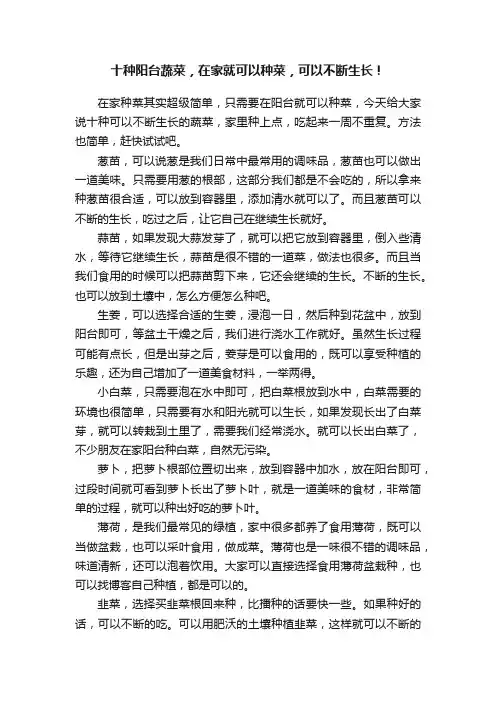 十种阳台蔬菜，在家就可以种菜，可以不断生长！

在家种菜其实超级简单，只需要在阳台就可以种菜，今天给大家说十种可以不断生长的蔬菜，家里种上点，吃起来一周不重复。方法也简单，赶快试试吧。

葱苗，可以说葱是我们日常中最常用的调味品，葱苗也可以做出一道美味。只需要用葱的根部，这部分我们都是不会吃的，所以拿来种葱苗很合适，可以放到容器里，添加清水就可以了。而且葱苗可以不断的生长，吃过之后，让它自己在继续生长就好。

蒜苗，如果发现大蒜发芽了，就可以把它放到容器里，倒入些清水，等待它继续生长，蒜苗是很不错的一道菜，做法也很多。而且当我们食用的时候可以把蒜苗剪下来，它还会继续的生长。不断的生长。也可以放到土壤中，怎么方便怎么种吧。

生姜，可以选择合适的生姜，浸泡一日，然后种到花盆中，放到阳台即可，等盆土干燥之后，我们进行浇水工作就好。虽然生长过程可能有点长，但是出芽之后，姜芽是可以食用的，既可以享受种植的乐趣，还为自己增加了一道美食材料，一举两得。

小白菜，只需要泡在水中即可，把白菜根放到水中，白菜需要的环境也很简单，只需要有水和阳光就可以生长，如果发现长出了白菜芽，就可以转栽到土里了，需要我们经常浇水。就可以长出白菜了，不少朋友在家阳台种白菜，自然无污染。

萝卜，把萝卜根部位置切出来，放到容器中加水，放在阳台即可，过段时间就可看到萝卜长出了萝卜叶，就是一道美味的食材，非常简单的过程，就可以种出好吃的萝卜叶。

薄荷，是我们最常见的绿植，家中很多都养了食用薄荷，既可以当做盆栽，也可以采叶食用，做成菜。薄荷也是一味很不错的调味品，味道清新，还可以泡着饮用。大家可以直接选择食用薄荷盆栽种，也可以找博客自己种植，都是可以的。

韭菜，选择买韭菜根回来种，比播种的话要快一些。如果种好的话，可以不断的吃。可以用肥沃的土壤种植韭菜，这样就可以不断的